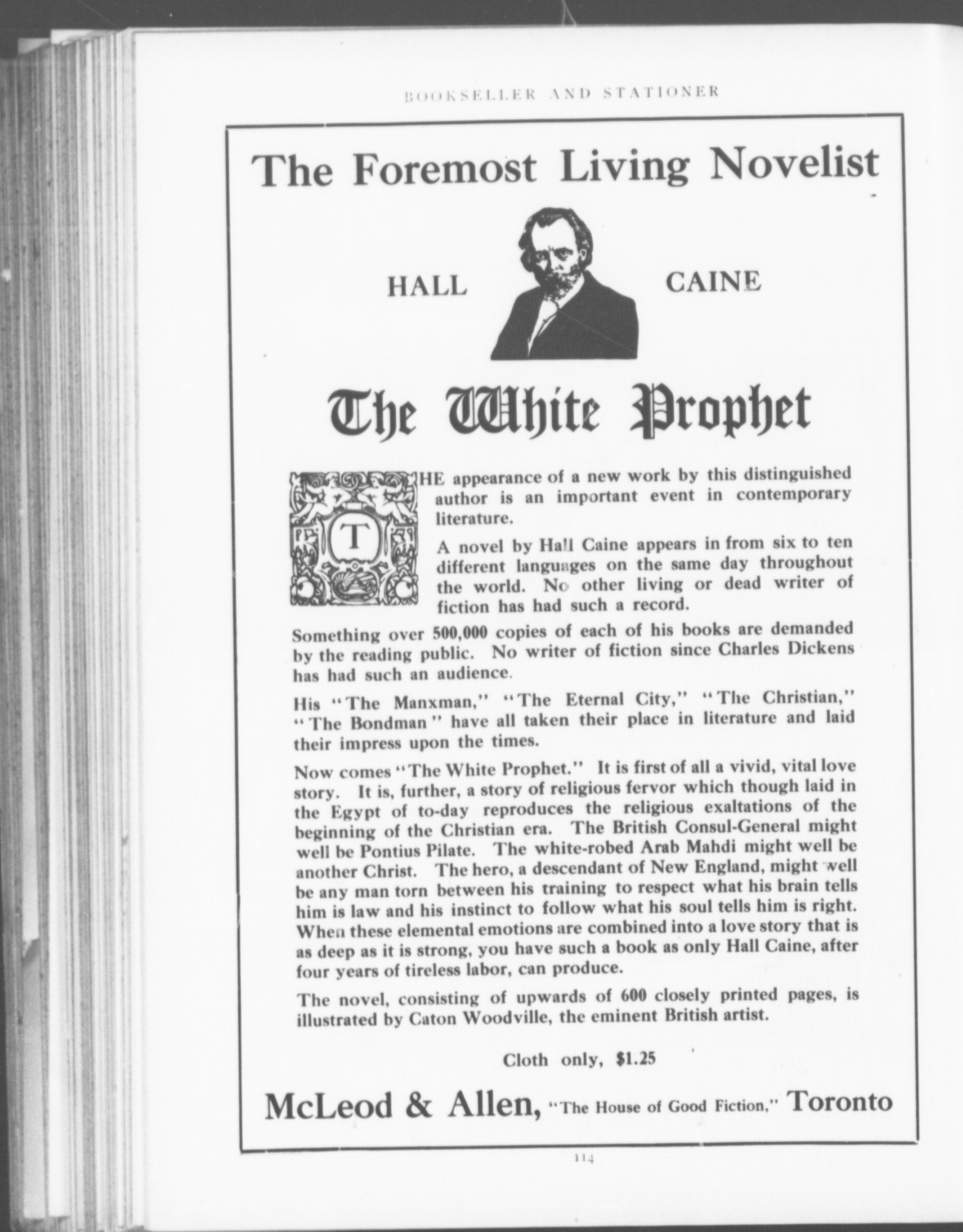 BOOKSELLER AND STATIONER

The Foremost Living Novelist

HALL CAINE

The White Prophet

THE appearance of a new work by this distinguished author is an important event in contemporary literature.

A novel by Hall Caine appears in from six to ten different languages on the same day throughout the world. No other living or dead writer of fiction has had such a record.

Something over 500,000 copies of each of his books are demanded by the reading public. No writer of fiction since Charles Dickens has had such an audience.

His "The Manxman," "The Eternal City," "The Christian," "The Bondman" have all taken their place in literature and laid their impress upon the times.

Now comes "The White Prophet." It is first of all a vivid, vital love story. It is, further, a story of religious fervor which though laid in the Egypt of to-day reproduces the religious exaltations of the beginning of the Christian era. The British Consul-General might well be Pontius Pilate. The white-robed Arab Mahdi might well be another Christ. The hero, a descendant of New England, might well be any man torn between his training to respect what his brain tells him is law and his instinct to follow what his soul tells him is right. When these elemental emotions are combined into a love story that is as deep as it is strong, you have such a book as only Hall Caine, after four years of tireless labor, can produce.

The novel, consisting of upwards of 600 closely printed pages, is illustrated by Caton Woodville, the eminent British artist.

Cloth only, $1.25

McLeod & Allen, "The House of Good Fiction," Toronto

114